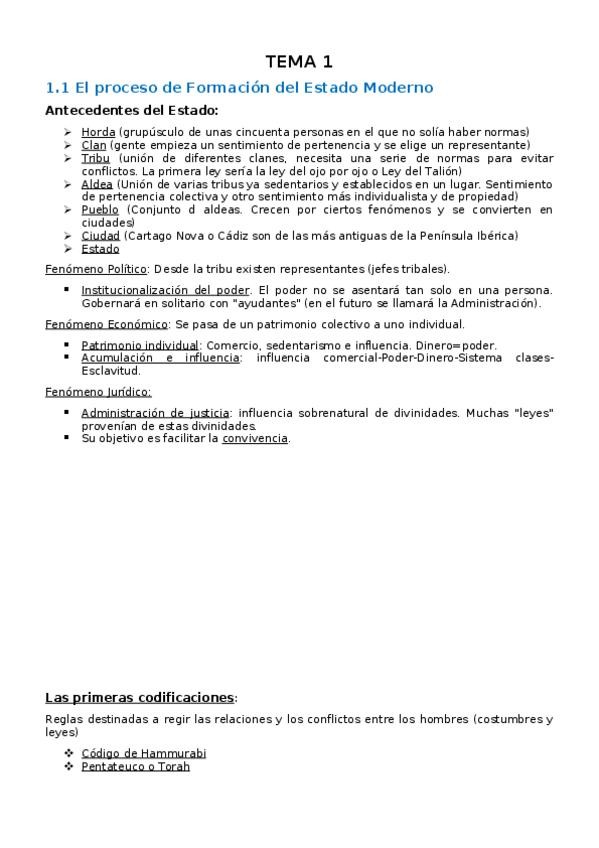 TEMA 1

1.1 El proceso de Formación del Estado Moderno

Antecedentes del Estado:

➢ Horda (grupúsculo de unas cincuenta personas en el que no solía haber normas)
➢ Clan (gente empieza un sentimiento de pertenencia y se elige un representante)
➢ Tribu (unión de diferentes clanes, necesita una serie de normas para evitar conflictos. La primera ley sería la ley del ojo por ojo o Ley del Talión)
➢ Aldea (Unión de varias tribus ya sedentarios y establecidos en un lugar. Sentimiento de pertenencia colectiva y otro sentimiento más individualista y de propiedad)
➢ Pueblo (Conjunto d aldeas. Crecen por ciertos fenómenos y se convierten en ciudades)
➢ Ciudad (Cartago Nova o Cádiz son de las más antiguas de la Península Ibérica)
➢ Estado

Fenómeno Político: Desde la tribu existen representantes (jefes tribales).

▪ Institucionalización del poder. El poder no se asentará tan solo en una persona. Gobernará en solitario con "ayudantes" (en el futuro se llamará la Administración).

Fenómeno Económico: Se pasa de un patrimonio colectivo a uno individual.

▪ Patrimonio individual: Comercio, sedentarismo e influencia. Dinero=poder.
▪ Acumulación e influencia: influencia comercial-Poder-Dinero-Sistema clases-Esclavitud.

Fenómeno Jurídico:

▪ Administración de justicia: influencia sobrenatural de divinidades. Muchas "leyes" provenían de estas divinidades.
▪ Su objetivo es facilitar la convivencia.

Las primeras codificaciones:

Reglas destinadas a regir las relaciones y los conflictos entre los hombres (costumbres y leyes)

❖ Código de Hammurabi
❖ Pentateuco o Torah